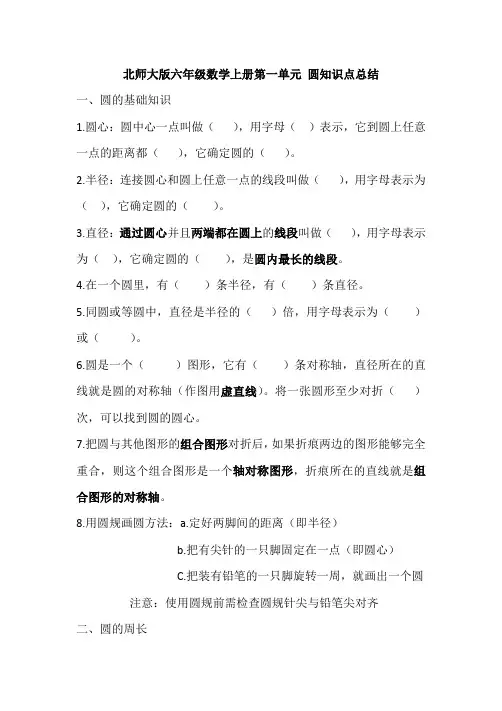 北师大版六年级数学上册第一单元 圆知识点总结

一、圆的基础知识

1.圆心：圆中心一点叫做（　　），用字母（　）表示，它到圆上任意一点的距离都（　　），它确定圆的（　　）。

2.半径：连接圆心和圆上任意一点的线段叫做（　　），用字母表示为（　），它确定圆的（　　）。

3.直径：通过圆心并且两端都在圆上的线段叫做（　　），用字母表示为（　），它确定圆的（　　），是圆内最长的线段。

4.在一个圆里，有（　　）条半径，有（　　）条直径。

5.同圆或等圆中，直径是半径的（　　）倍，用字母表示为（　　）或（　　）。

6.圆是一个（　　）图形，它有（　　）条对称轴，直径所在的直线就是圆的对称轴（作图用虚直线）。将一张圆形至少对折（　　）次，可以找到圆的圆心。

7.把圆与其他图形的组合图形对折后，如果折痕两边的图形能够完全重合，则这个组合图形是一个轴对称图形，折痕所在的直线就是组合图形的对称轴。

8.用圆规画圆方法：a.定好两脚间的距离（即半径）

b.把有尖针的一只脚固定在一点（即圆心）

C.把装有铅笔的一只脚旋转一周，就画出一个圆

注意：使用圆规前需检查圆规针尖与铅笔尖对齐

二、圆的周长